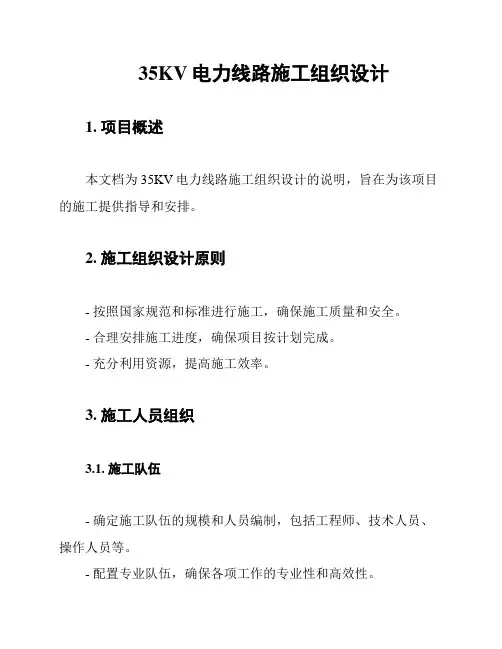 35KV 电力线路施工组织设计

1. 项目概述

本文档为 35KV 电力线路施工组织设计的说明，旨在为该项目的施工提供指导和安排。

2. 施工组织设计原则

- 按照国家规范和标准进行施工，确保施工质量和安全。
- 合理安排施工进度，确保项目按计划完成。
- 充分利用资源，提高施工效率。

3. 施工人员组织

3.1. 施工队伍

- 确定施工队伍的规模和人员编制，包括工程师、技术人员、操作人员等。
- 配置专业队伍，确保各项工作的专业性和高效性。